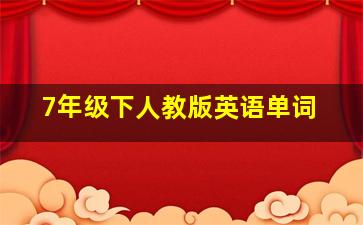 7年级下人教版英语单词